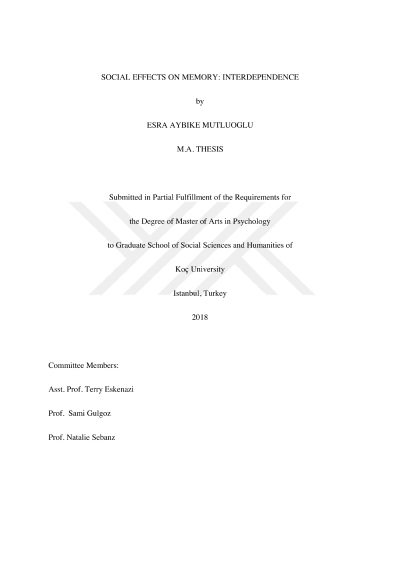 SOCIAL EFFECTS ON MEMORY: INTERDEPENDENCE

by

ESRA AYBIKE MUTLUOGLU

M.A. THESIS

Submitted in Partial Fulfillment of the Requirements for

the Degree of Master of Arts in Psychology

to Graduate School of Social Sciences and Humanities of

Koç University

Istanbul, Turkey

2018

Committee Members:

Asst. Prof. Terry Eskenazi

Prof. Sami Gulgoz

Prof. Natalie Sebanz